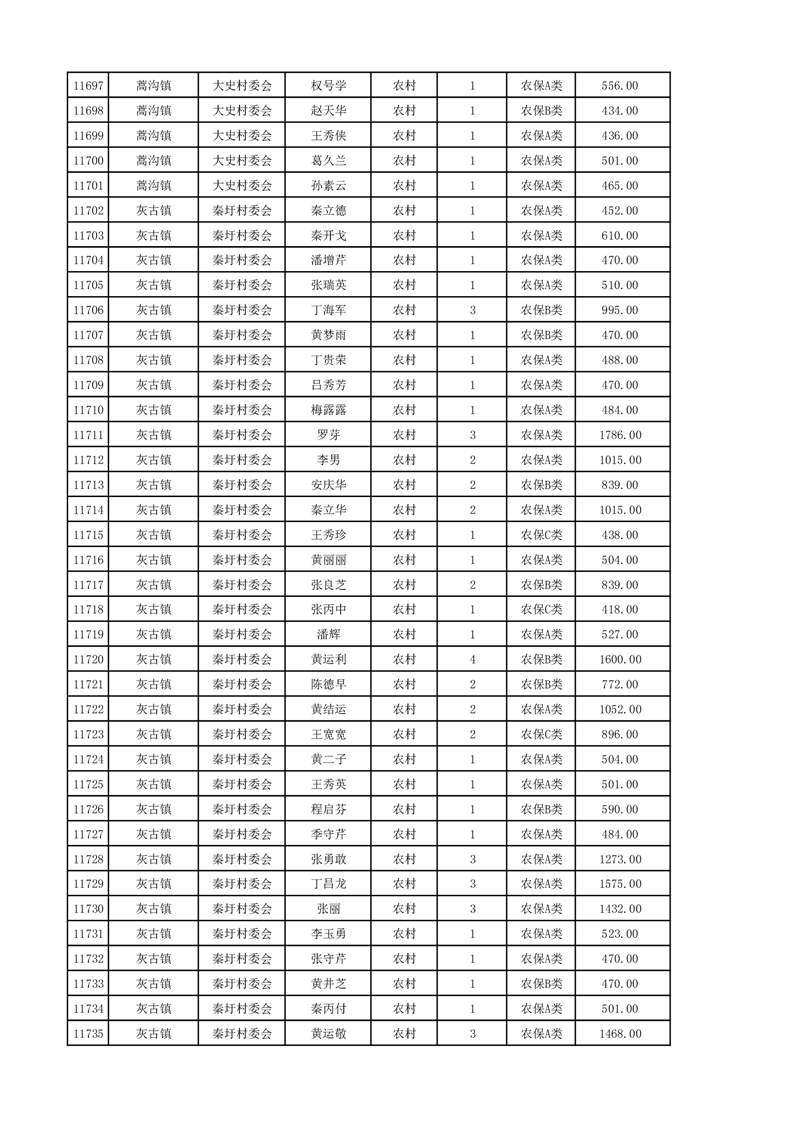 | 11697 | 蒿沟镇 | 大史村委会 | 权号学 | 农村 | 1 | 农保A类 | 556.00 |
|---|---|---|---|---|---|---|---|
| 11698 | 蒿沟镇 | 大史村委会 | 赵天华 | 农村 | 1 | 农保B类 | 434.00 |
| 11699 | 蒿沟镇 | 大史村委会 | 王秀侠 | 农村 | 1 | 农保A类 | 436.00 |
| 11700 | 蒿沟镇 | 大史村委会 | 葛久兰 | 农村 | 1 | 农保A类 | 501.00 |
| 11701 | 蒿沟镇 | 大史村委会 | 孙素云 | 农村 | 1 | 农保A类 | 465.00 |
| 11702 | 灰古镇 | 秦圩村委会 | 秦立德 | 农村 | 1 | 农保A类 | 452.00 |
| 11703 | 灰古镇 | 秦圩村委会 | 秦开戈 | 农村 | 1 | 农保A类 | 610.00 |
| 11704 | 灰古镇 | 秦圩村委会 | 潘增芹 | 农村 | 1 | 农保A类 | 470.00 |
| 11705 | 灰古镇 | 秦圩村委会 | 张瑞英 | 农村 | 1 | 农保A类 | 510.00 |
| 11706 | 灰古镇 | 秦圩村委会 | 丁海军 | 农村 | 3 | 农保B类 | 995.00 |
| 11707 | 灰古镇 | 秦圩村委会 | 黄梦雨 | 农村 | 1 | 农保B类 | 470.00 |
| 11708 | 灰古镇 | 秦圩村委会 | 丁贵荣 | 农村 | 1 | 农保A类 | 488.00 |
| 11709 | 灰古镇 | 秦圩村委会 | 吕秀芳 | 农村 | 1 | 农保A类 | 470.00 |
| 11710 | 灰古镇 | 秦圩村委会 | 梅露露 | 农村 | 1 | 农保A类 | 484.00 |
| 11711 | 灰古镇 | 秦圩村委会 | 罗芽 | 农村 | 3 | 农保A类 | 1786.00 |
| 11712 | 灰古镇 | 秦圩村委会 | 李男 | 农村 | 2 | 农保A类 | 1015.00 |
| 11713 | 灰古镇 | 秦圩村委会 | 安庆华 | 农村 | 2 | 农保B类 | 839.00 |
| 11714 | 灰古镇 | 秦圩村委会 | 秦立华 | 农村 | 2 | 农保A类 | 1015.00 |
| 11715 | 灰古镇 | 秦圩村委会 | 王秀珍 | 农村 | 1 | 农保C类 | 438.00 |
| 11716 | 灰古镇 | 秦圩村委会 | 黄丽丽 | 农村 | 1 | 农保A类 | 504.00 |
| 11717 | 灰古镇 | 秦圩村委会 | 张良芝 | 农村 | 2 | 农保B类 | 839.00 |
| 11718 | 灰古镇 | 秦圩村委会 | 张丙中 | 农村 | 1 | 农保C类 | 418.00 |
| 11719 | 灰古镇 | 秦圩村委会 | 潘辉 | 农村 | 1 | 农保A类 | 527.00 |
| 11720 | 灰古镇 | 秦圩村委会 | 黄运利 | 农村 | 4 | 农保B类 | 1600.00 |
| 11721 | 灰古镇 | 秦圩村委会 | 陈德早 | 农村 | 2 | 农保B类 | 772.00 |
| 11722 | 灰古镇 | 秦圩村委会 | 黄结运 | 农村 | 2 | 农保A类 | 1052.00 |
| 11723 | 灰古镇 | 秦圩村委会 | 王宽宽 | 农村 | 2 | 农保C类 | 896.00 |
| 11724 | 灰古镇 | 秦圩村委会 | 黄二子 | 农村 | 1 | 农保A类 | 504.00 |
| 11725 | 灰古镇 | 秦圩村委会 | 王秀英 | 农村 | 1 | 农保A类 | 501.00 |
| 11726 | 灰古镇 | 秦圩村委会 | 程启芬 | 农村 | 1 | 农保B类 | 590.00 |
| 11727 | 灰古镇 | 秦圩村委会 | 季守芹 | 农村 | 1 | 农保A类 | 484.00 |
| 11728 | 灰古镇 | 秦圩村委会 | 张勇敢 | 农村 | 3 | 农保A类 | 1273.00 |
| 11729 | 灰古镇 | 秦圩村委会 | 丁昌龙 | 农村 | 3 | 农保A类 | 1575.00 |
| 11730 | 灰古镇 | 秦圩村委会 | 张丽 | 农村 | 3 | 农保A类 | 1432.00 |
| 11731 | 灰古镇 | 秦圩村委会 | 李玉勇 | 农村 | 1 | 农保A类 | 523.00 |
| 11732 | 灰古镇 | 秦圩村委会 | 张守芹 | 农村 | 1 | 农保A类 | 470.00 |
| 11733 | 灰古镇 | 秦圩村委会 | 黄井芝 | 农村 | 1 | 农保B类 | 470.00 |
| 11734 | 灰古镇 | 秦圩村委会 | 秦丙付 | 农村 | 1 | 农保A类 | 501.00 |
| 11735 | 灰古镇 | 秦圩村委会 | 黄运敬 | 农村 | 3 | 农保A类 | 1468.00 |